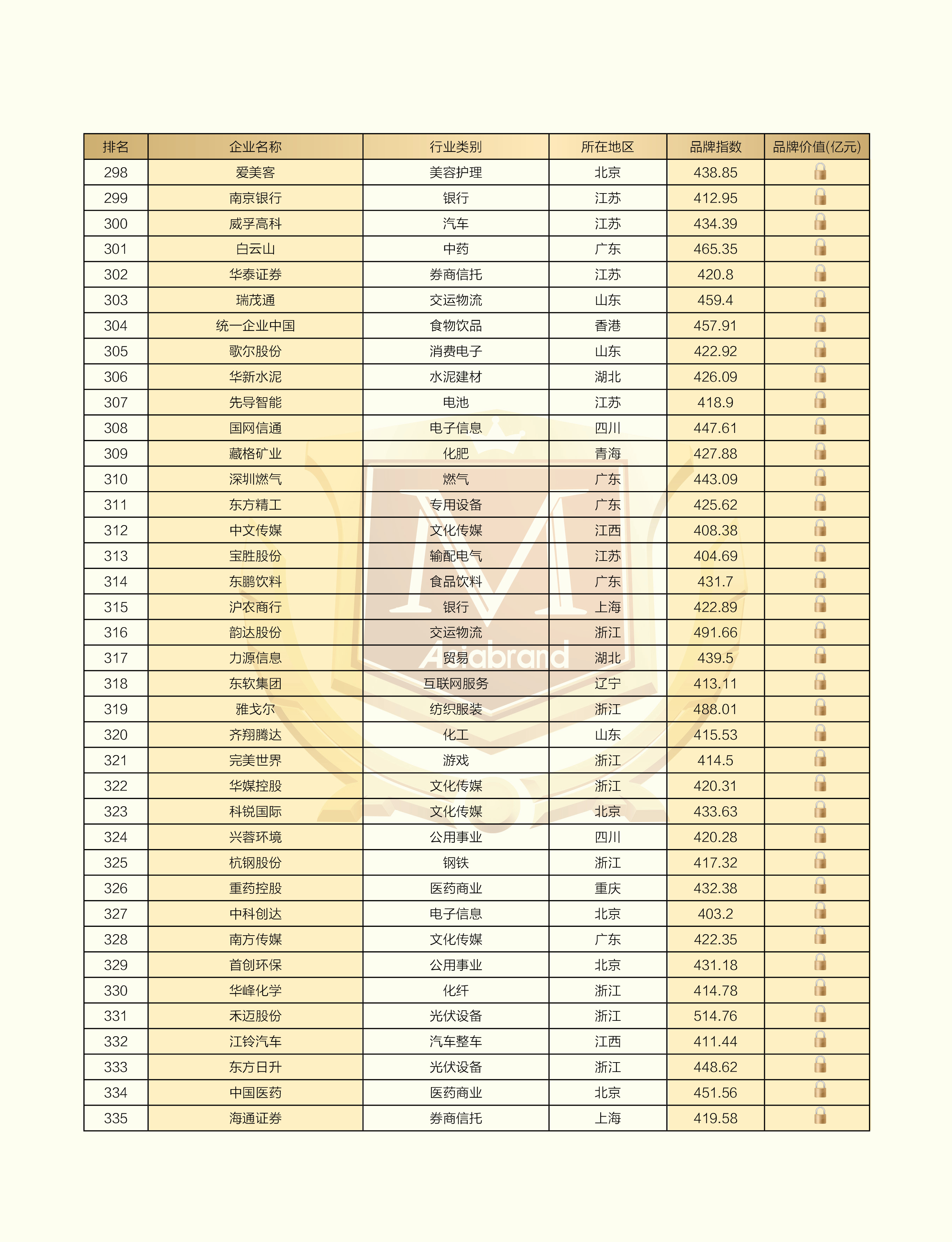 | 排名 | 企业名称 | 行业类别 | 所在地区 | 品牌指数 | 品牌价值(亿元) |
|---|---|---|---|---|---|
| 298 | 爱美客 | 美容护理 | 北京 | 438.85 | |
| 299 | 南京银行 | 银行 | 江苏 | 412.95 | |
| 300 | 威孚高科 | 汽车 | 江苏 | 434.39 | |
| 301 | 白云山 | 中药 | 广东 | 465.35 | |
| 302 | 华泰证券 | 券商信托 | 江苏 | 420.8 | |
| 303 | 瑞茂通 | 交运物流 | 山东 | 459.4 | |
| 304 | 统一企业中国 | 食物饮品 | 香港 | 457.91 | |
| 305 | 歌尔股份 | 消费电子 | 山东 | 422.92 | |
| 306 | 华新水泥 | 水泥建材 | 湖北 | 426.09 | |
| 307 | 先导智能 | 电池 | 江苏 | 418.9 | |
| 308 | 国网信通 | 电子信息 | 四川 | 447.61 | |
| 309 | 藏格矿业 | 化肥 | 青海 | 427.88 | |
| 310 | 深圳燃气 | 燃气 | 广东 | 443.09 | |
| 311 | 东方精工 | 专用设备 | 广东 | 425.62 | |
| 312 | 中文传媒 | 文化传媒 | 江西 | 408.38 | |
| 313 | 宝胜股份 | 输配电气 | 江苏 | 404.69 | |
| 314 | 东鹏饮料 | 食品饮料 | 广东 | 431.7 | |
| 315 | 沪农商行 | 银行 | 上海 | 422.89 | |
| 316 | 韵达股份 | 交运物流 | 浙江 | 491.66 | |
| 317 | 力源信息 | 贸易 | 湖北 | 439.5 | |
| 318 | 东软集团 | 互联网服务 | 辽宁 | 413.11 | |
| 319 | 雅戈尔 | 纺织服装 | 浙江 | 488.01 | |
| 320 | 齐翔腾达 | 化工 | 山东 | 415.53 | |
| 321 | 完美世界 | 游戏 | 浙江 | 414.5 | |
| 322 | 华媒控股 | 文化传媒 | 浙江 | 420.31 | |
| 323 | 科锐国际 | 文化传媒 | 北京 | 433.63 | |
| 324 | 兴蓉环境 | 公用事业 | 四川 | 420.28 | |
| 325 | 杭钢股份 | 钢铁 | 浙江 | 417.32 | |
| 326 | 重药控股 | 医药商业 | 重庆 | 432.38 | |
| 327 | 中科创达 | 电子信息 | 北京 | 403.2 | |
| 328 | 南方传媒 | 文化传媒 | 广东 | 422.35 | |
| 329 | 首创环保 | 公用事业 | 北京 | 431.18 | |
| 330 | 华峰化学 | 化纤 | 浙江 | 414.78 | |
| 331 | 禾迈股份 | 光伏设备 | 浙江 | 514.76 | |
| 332 | 江铃汽车 | 汽车整车 | 江西 | 411.44 | |
| 333 | 东方日升 | 光伏设备 | 浙江 | 448.62 | |
| 334 | 中国医药 | 医药商业 | 北京 | 451.56 | |
| 335 | 海通证券 | 券商信托 | 上海 | 419.58 | |

Asiabrand